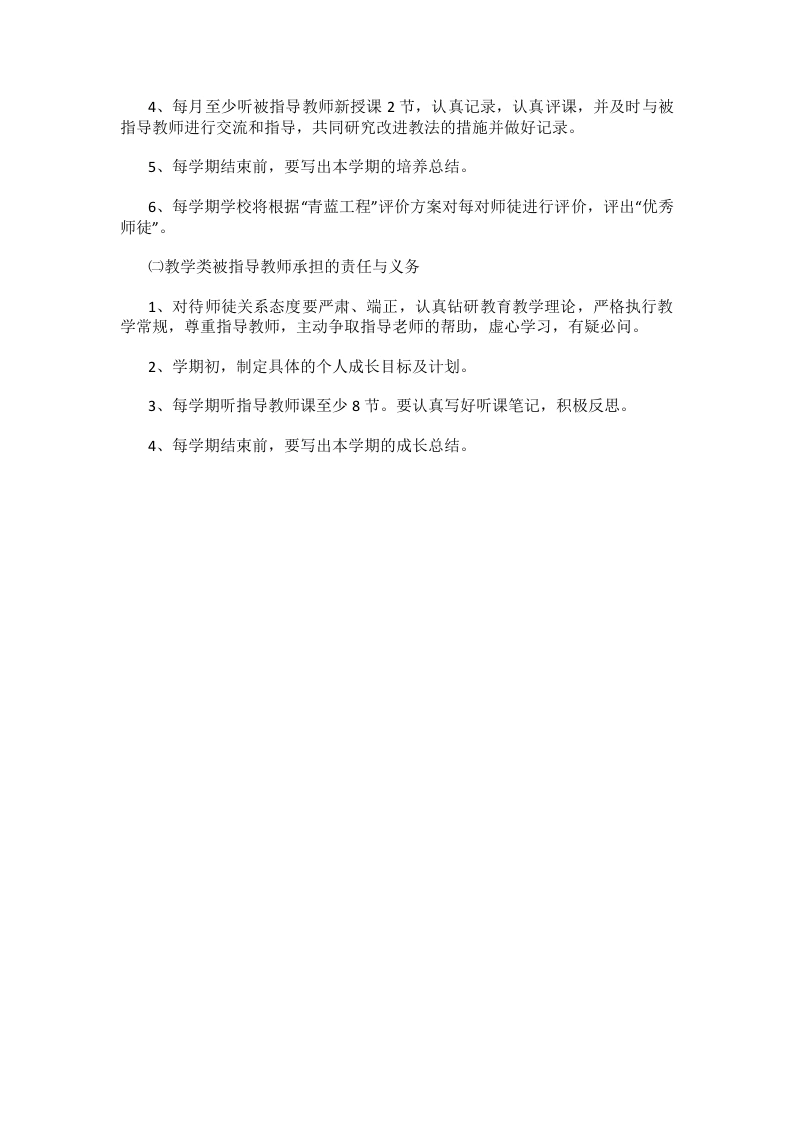 4、每月至少听被指导教师新授课 2 节，认真记录，认真评课，并及时与被指导教师进行交流和指导，共同研究改进教法的措施并做好记录。

5、每学期结束前，要写出本学期的培养总结。

6、每学期学校将根据“青蓝工程”评价方案对每对师徒进行评价，评出“优秀师徒”。

㈡教学类被指导教师承担的责任与义务

1、对待师徒关系态度要严肃、端正，认真钻研教育教学理论，严格执行教学常规，尊重指导教师，主动争取指导老师的帮助，虚心学习，有疑必问。

2、学期初，制定具体的个人成长目标及计划。

3、每学期听指导教师课至少 8 节。要认真写好听课笔记，积极反思。

4、每学期结束前，要写出本学期的成长总结。